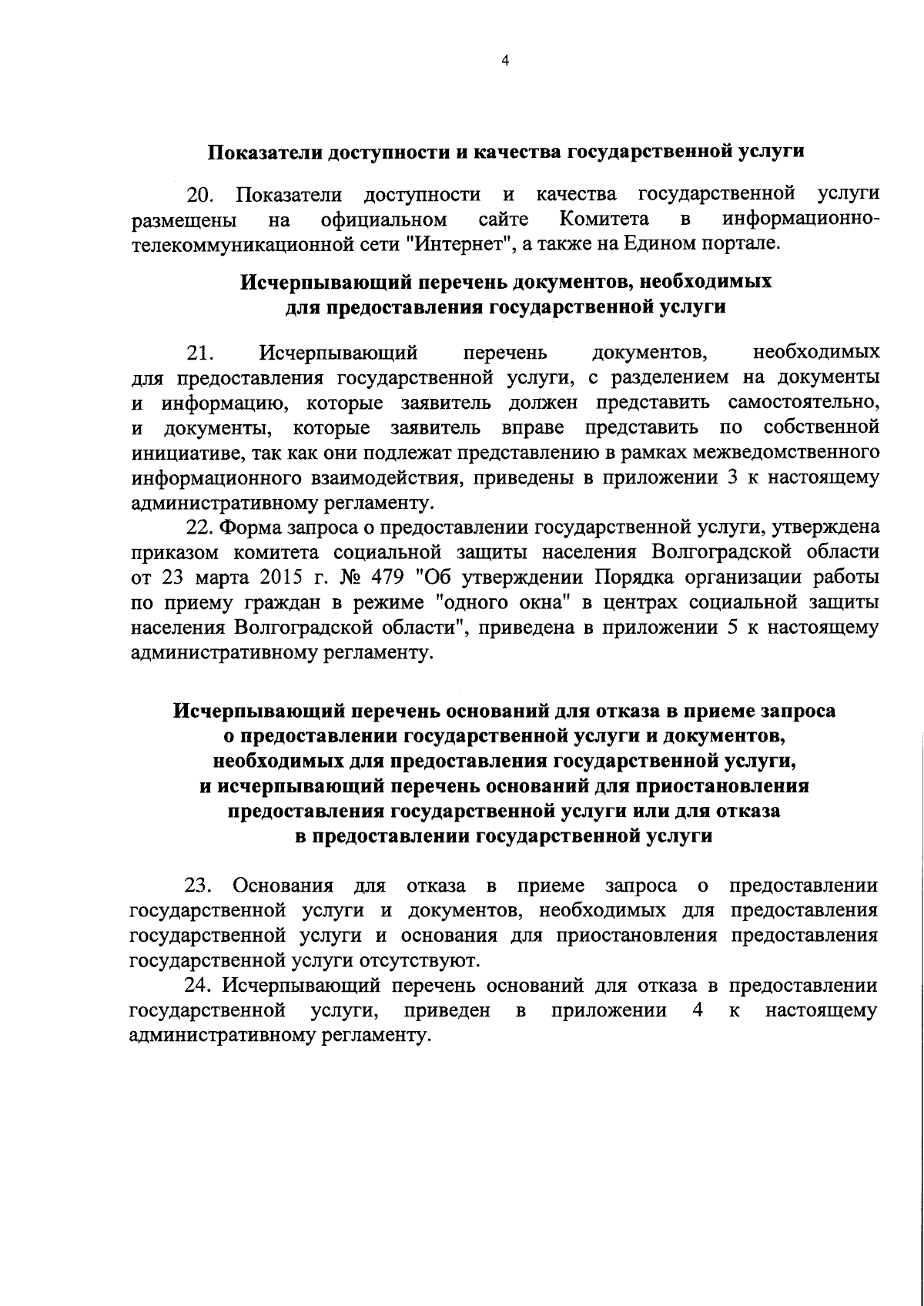 4

Показатели доступности и качества государственной услуги

20. Показатели доступности и качества государственной услуги размещены на официальном сайте Комитета в информационно-телекоммуникационной сети "Интернет", а также на Едином портале.

Исчерпывающий перечень документов, необходимых для предоставления государственной услуги

21. Исчерпывающий перечень документов, необходимых для предоставления государственной услуги, с разделением на документы и информацию, которые заявитель должен представить самостоятельно, и документы, которые заявитель вправе представить по собственной инициативе, так как они подлежат представлению в рамках межведомственного информационного взаимодействия, приведены в приложении 3 к настоящему административному регламенту.

22. Форма запроса о предоставлении государственной услуги, утверждена приказом комитета социальной защиты населения Волгоградской области от 23 марта 2015 г. № 479 "Об утверждении Порядка организации работы по приему граждан в режиме "одного окна" в центрах социальной защиты населения Волгоградской области", приведена в приложении 5 к настоящему административному регламенту.

Исчерпывающий перечень оснований для отказа в приеме запроса о предоставлении государственной услуги и документов, необходимых для предоставления государственной услуги, и исчерпывающий перечень оснований для приостановления предоставления государственной услуги или для отказа в предоставлении государственной услуги

23. Основания для отказа в приеме запроса о предоставлении государственной услуги и документов, необходимых для предоставления государственной услуги и основания для приостановления предоставления государственной услуги отсутствуют.

24. Исчерпывающий перечень оснований для отказа в предоставлении государственной услуги, приведен в приложении 4 к настоящему административному регламенту.